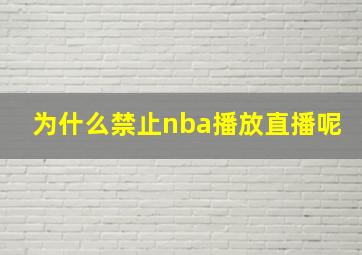 为什么禁止nba播放直播呢